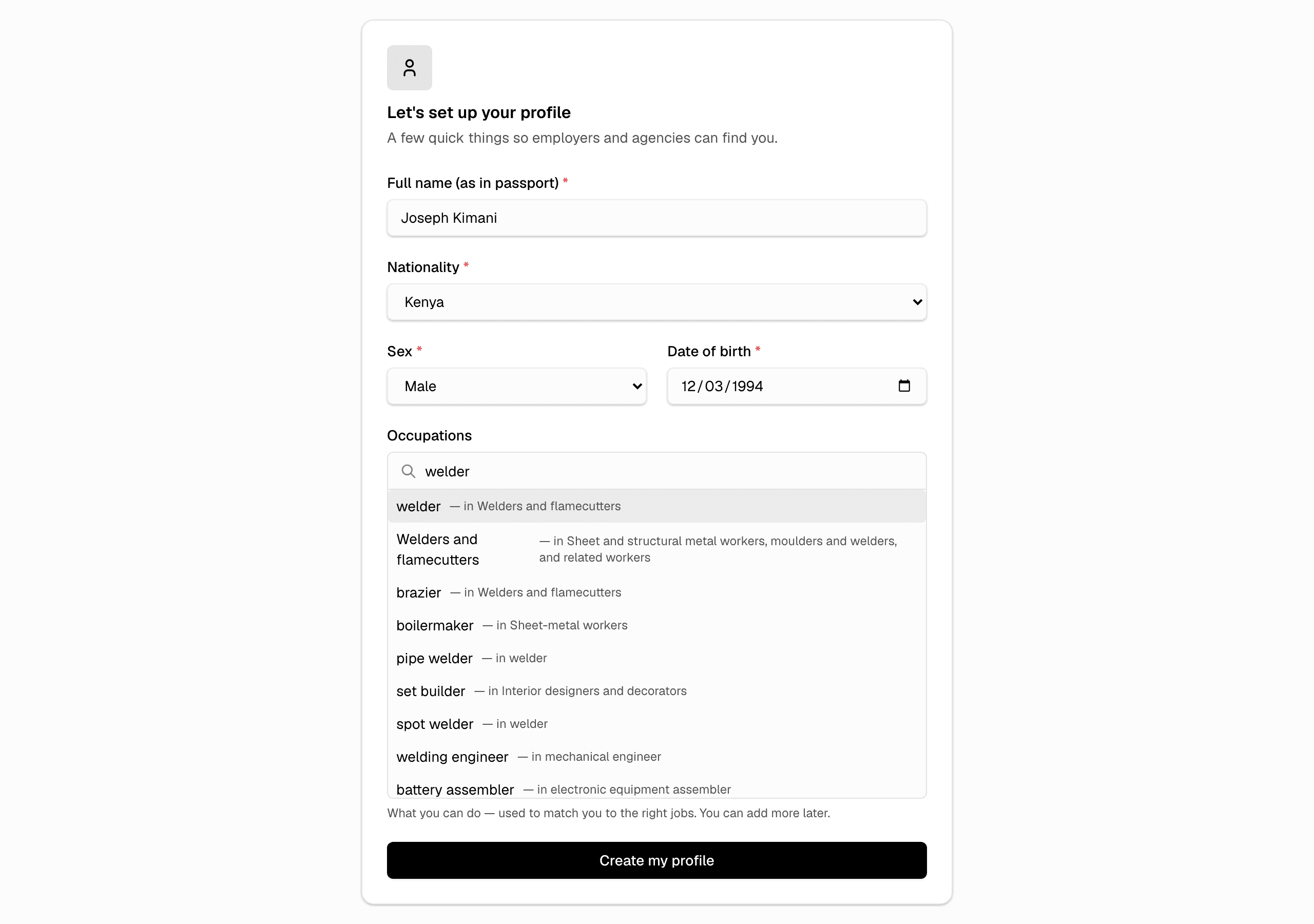 Let's set up your profile

A few quick things so employers and agencies can find you.

Full name (as in passport) *

Joseph Kimani

Nationality *

Kenya

Sex *

Male

Date of birth *

12/03/1994

Occupations

welder

welder — in Welders and flamecutters

Welders and flamecutters — in Sheet and structural metal workers, moulders and welders, and related workers

brazier — in Welders and flamecutters

boilermaker — in Sheet-metal workers

pipe welder — in welder

set builder — in Interior designers and decorators

spot welder — in welder

welding engineer — in mechanical engineer

battery assembler — in electronic equipment assembler

What you can do — used to match you to the right jobs. You can add more later.

Create my profile